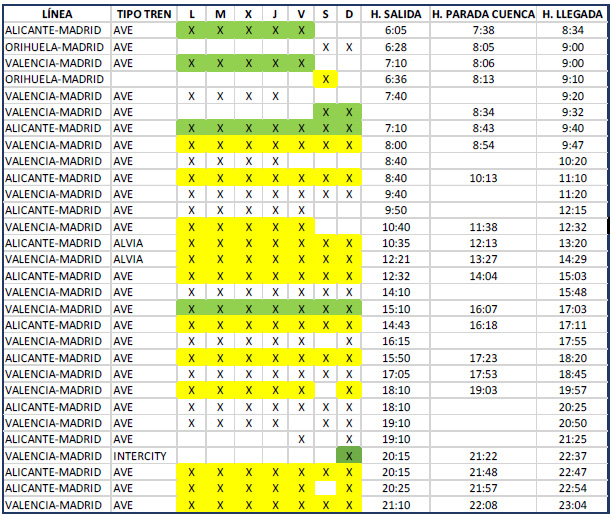 | LÍNEA | TIPO TREN | L | M | X | J | V | S | D | H. SALIDA | H. PARADA CUENCA | H. LLEGADA |
|---|---|---|---|---|---|---|---|---|---|---|---|
| ALICANTE-MADRID | AVE | X | X | X | X | X | | | 6:05 | 7:38 | 8:34 |
| ORIHUELA-MADRID | AVE | | | | | | X | X | 6:28 | 8:05 | 9:00 |
| VALENCIA-MADRID | AVE | X | X | X | X | X | | | 7:10 | 8:06 | 9:00 |
| ORIHUELA-MADRID | | | | | | | X | | 6:36 | 8:13 | 9:10 |
| VALENCIA-MADRID | AVE | X | X | X | X | | | | 7:40 | | 9:20 |
| VALENCIA-MADRID | AVE | | | | | | X | X | | 8:34 | 9:32 |
| ALICANTE-MADRID | AVE | X | X | X | X | X | X | X | 7:10 | 8:43 | 9:40 |
| VALENCIA-MADRID | AVE | X | X | X | X | X | X | X | 8:00 | 8:54 | 9:47 |
| VALENCIA-MADRID | AVE | X | X | X | X | | | | 8:40 | | 10:20 |
| ALICANTE-MADRID | AVE | X | X | X | X | X | X | X | 8:40 | 10:13 | 11:10 |
| VALENCIA-MADRID | AVE | X | X | X | X | X | X | X | 9:40 | | 11:20 |
| ALICANTE-MADRID | AVE | X | X | X | X | X | | | 9:50 | | 12:15 |
| VALENCIA-MADRID | AVE | X | X | X | X | X | | | 10:40 | 11:38 | 12:32 |
| ALICANTE-MADRID | ALVIA | X | X | X | X | X | X | X | 10:35 | 12:13 | 13:20 |
| VALENCIA-MADRID | ALVIA | X | X | X | X | X | X | X | 12:21 | 13:27 | 14:29 |
| ALICANTE-MADRID | AVE | X | X | X | X | X | X | X | 12:32 | 14:04 | 15:03 |
| VALENCIA-MADRID | AVE | X | X | X | X | X | X | X | 14:10 | | 15:48 |
| VALENCIA-MADRID | AVE | X | X | X | X | X | X | X | 15:10 | 16:07 | 17:03 |
| ALICANTE-MADRID | AVE | X | X | X | X | X | X | X | 14:43 | 16:18 | 17:11 |
| VALENCIA-MADRID | AVE | X | X | X | X | X | | X | 16:15 | | 17:55 |
| ALICANTE-MADRID | AVE | X | X | X | X | X | X | X | 15:50 | 17:23 | 18:20 |
| VALENCIA-MADRID | AVE | X | X | X | X | X | X | X | 17:05 | 17:53 | 18:45 |
| VALENCIA-MADRID | AVE | X | X | X | X | X | | X | 18:10 | 19:03 | 19:57 |
| ALICANTE-MADRID | AVE | X | X | X | X | X | X | X | 18:10 | | 20:25 |
| VALENCIA-MADRID | AVE | X | X | X | X | | X | X | 19:10 | | 20:50 |
| ALICANTE-MADRID | AVE | | | | | X | | X | 19:10 | | 21:25 |
| VALENCIA-MADRID | INTERCITY | | | | | | | X | 20:15 | 21:22 | 22:37 |
| ALICANTE-MADRID | AVE | X | X | X | X | X | X | X | 20:15 | 21:48 | 22:47 |
| ALICANTE-MADRID | AVE | X | X | X | X | X | | X | 20:25 | 21:57 | 22:54 |
| VALENCIA-MADRID | AVE | X | X | X | X | X | X | X | 21:10 | 22:08 | 23:04 |